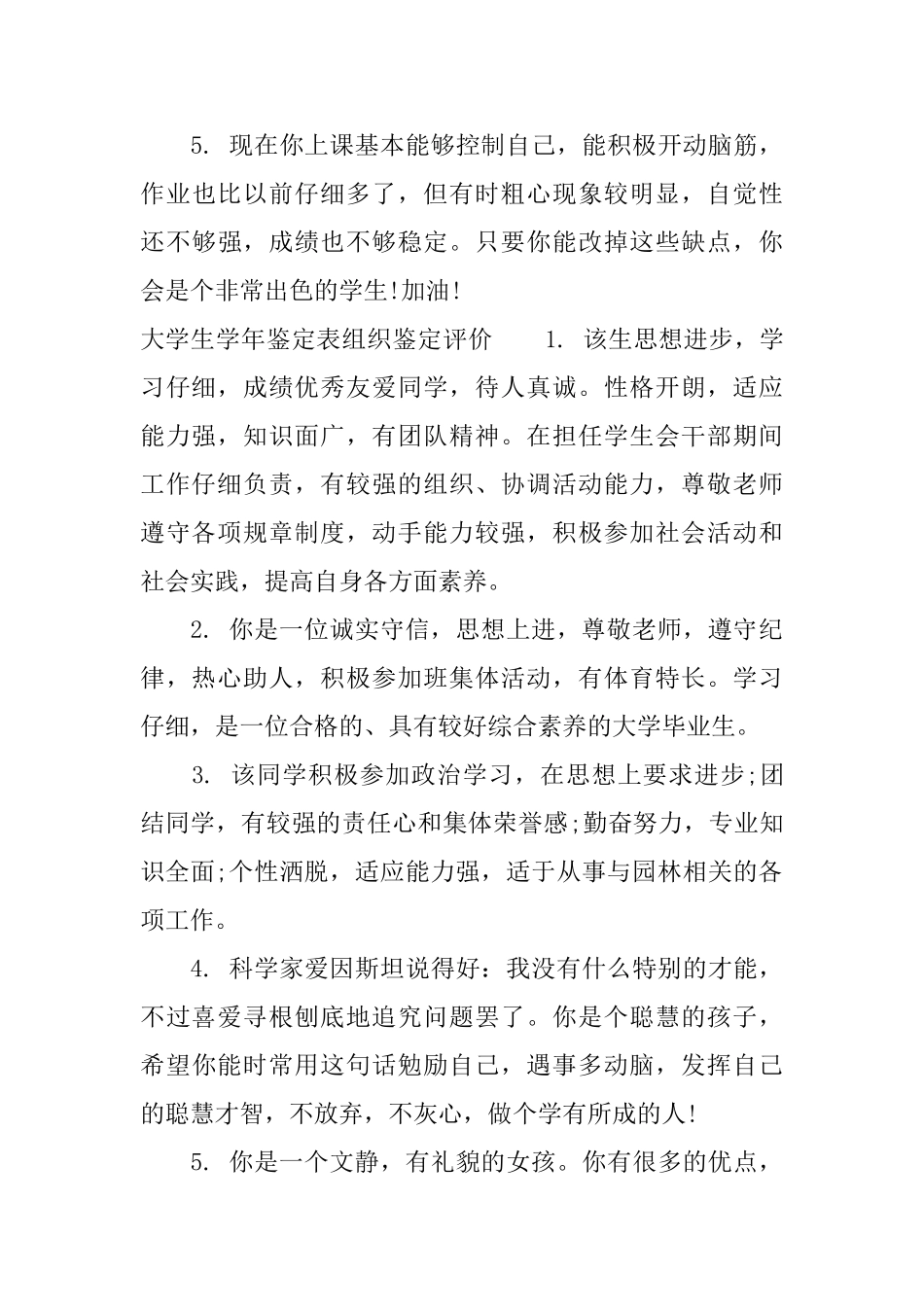 5. 现在你上课基本能够控制自己，能积极开动脑筋，作业也比以前仔细多了，但有时粗心现象较明显，自觉性还不够强，成绩也不够稳定。只要你能改掉这些缺点，你会是个非常出色的学生!加油!

大学生学年鉴定表组织鉴定评价 1. 该生思想进步，学习仔细，成绩优秀友爱同学，待人真诚。性格开朗，适应能力强，知识面广，有团队精神。在担任学生会干部期间工作仔细负责，有较强的组织、协调活动能力，尊敬老师遵守各项规章制度，动手能力较强，积极参加社会活动和社会实践，提高自身各方面素养。

2. 你是一位诚实守信，思想上进，尊敬老师，遵守纪律，热心助人，积极参加班集体活动，有体育特长。学习仔细，是一位合格的、具有较好综合素养的大学毕业生。

3. 该同学积极参加政治学习，在思想上要求进步;团结同学，有较强的责任心和集体荣誉感;勤奋努力，专业知识全面;个性洒脱，适应能力强，适于从事与园林相关的各项工作。

4. 科学家爱因斯坦说得好：我没有什么特别的才能，不过喜爱寻根刨底地追究问题罢了。你是个聪慧的孩子，希望你能时常用这句话勉励自己，遇事多动脑，发挥自己的聪慧才智，不放弃，不灰心，做个学有所成的人!

5. 你是一个文静，有礼貌的女孩。你有很多的优点，